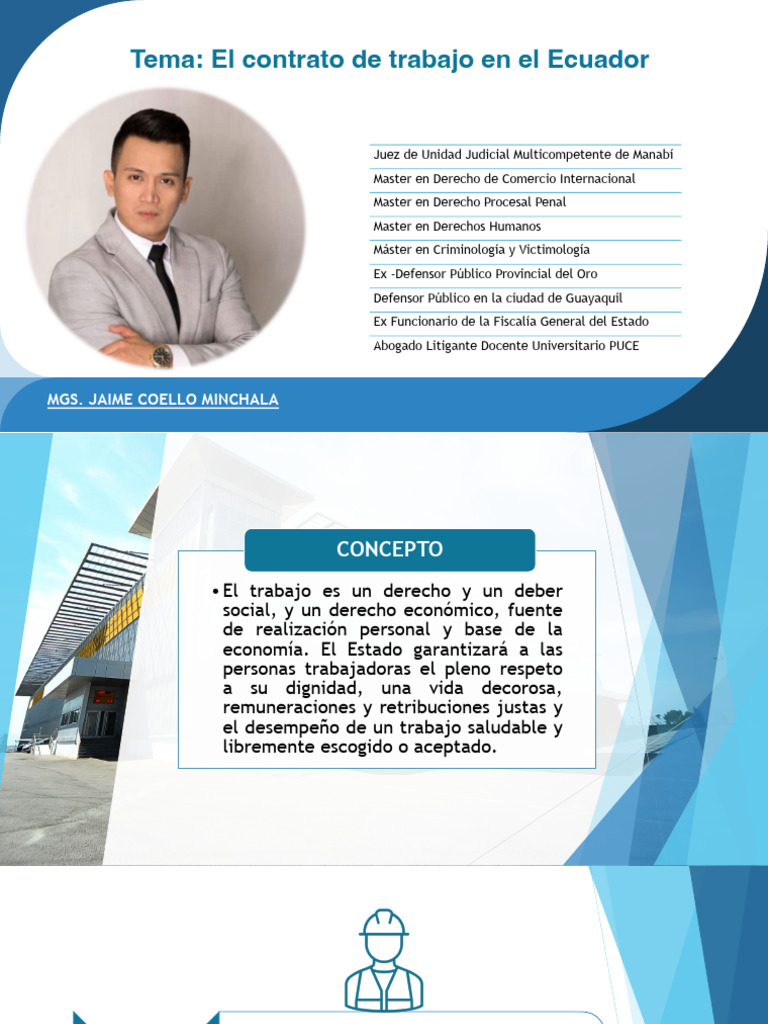 Tema: El contrato de trabajo en el Ecuador

Juez de Unidad Judicial Multicompetente de Manabí
Master en Derecho de Comercio Internacional
Master en Derecho Procesal Penal
Master en Derechos Humanos
Máster en Criminología y Victimología
Ex -Defensor Público Provincial del Oro
Defensor Público en la ciudad de Guayaquil
Ex Funcionario de la Fiscalía General del Estado
Abogado Litigante Docente Universitario PUCE

MGS. JAIME COELLO MINCHALA

CONCEPTO

• El trabajo es un derecho y un deber social, y un derecho económico, fuente de realización personal y base de la economía. El Estado garantizará a las personas trabajadoras el pleno respeto a su dignidad, una vida decorosa, remuneraciones y retribuciones justas y el desempeño de un trabajo saludable y libremente escogido o aceptado.